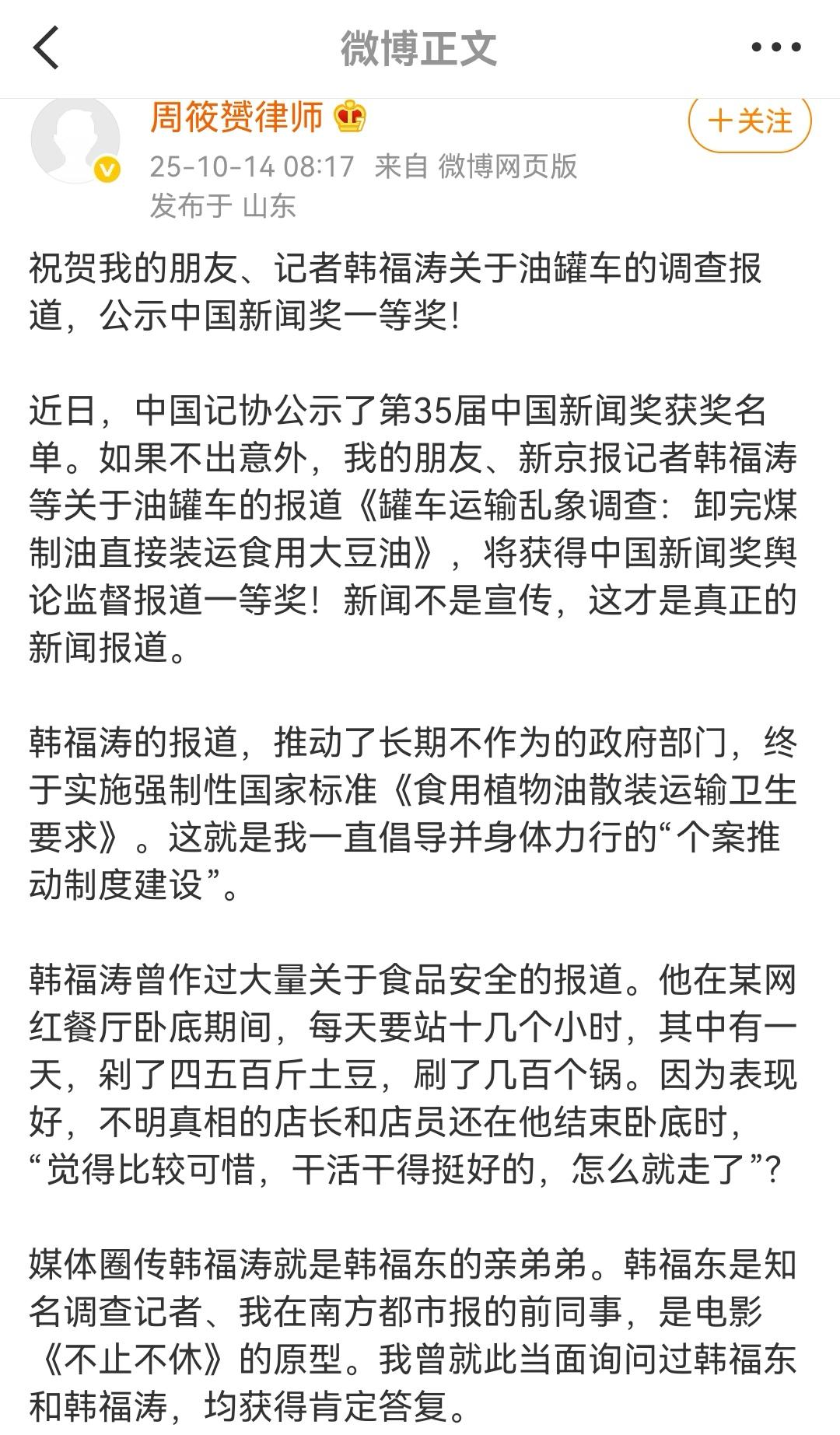 微博正文

周筱赟律师

+关注

25-10-14 08:17 来自 微博网页版
发布于 山东

祝贺我的朋友、记者韩福涛关于油罐车的调查报道，公示中国新闻奖一等奖！

近日，中国记协公示了第35届中国新闻奖获奖名单。如果不出意外，我的朋友、新京报记者韩福涛等关于油罐车的报道《罐车运输乱象调查：卸完煤制油直接装运食用大豆油》，将获得中国新闻奖舆论监督报道一等奖！新闻不是宣传，这才是真正的新闻报道。

韩福涛的报道，推动了长期不作为的政府部门，终于实施强制性国家标准《食用植物油散装运输卫生要求》。这就是我一直倡导并身体力行的“个案推动制度建设”。

韩福涛曾作过大量关于食品安全的报道。他在某网红餐厅卧底期间，每天要站十几个小时，其中有一天，剁了四五百斤土豆，刷了几百个锅。因为表现好，不明真相的店长和店员还在他结束卧底时，“觉得比较可惜，干活干得挺好的，怎么就走了”？

媒体圈传韩福涛就是韩福东的亲弟弟。韩福东是知名调查记者、我在南方都市报的前同事，是电影《不止不休》的原型。我曾就此当面询问过韩福东和韩福涛，均获得肯定答复。